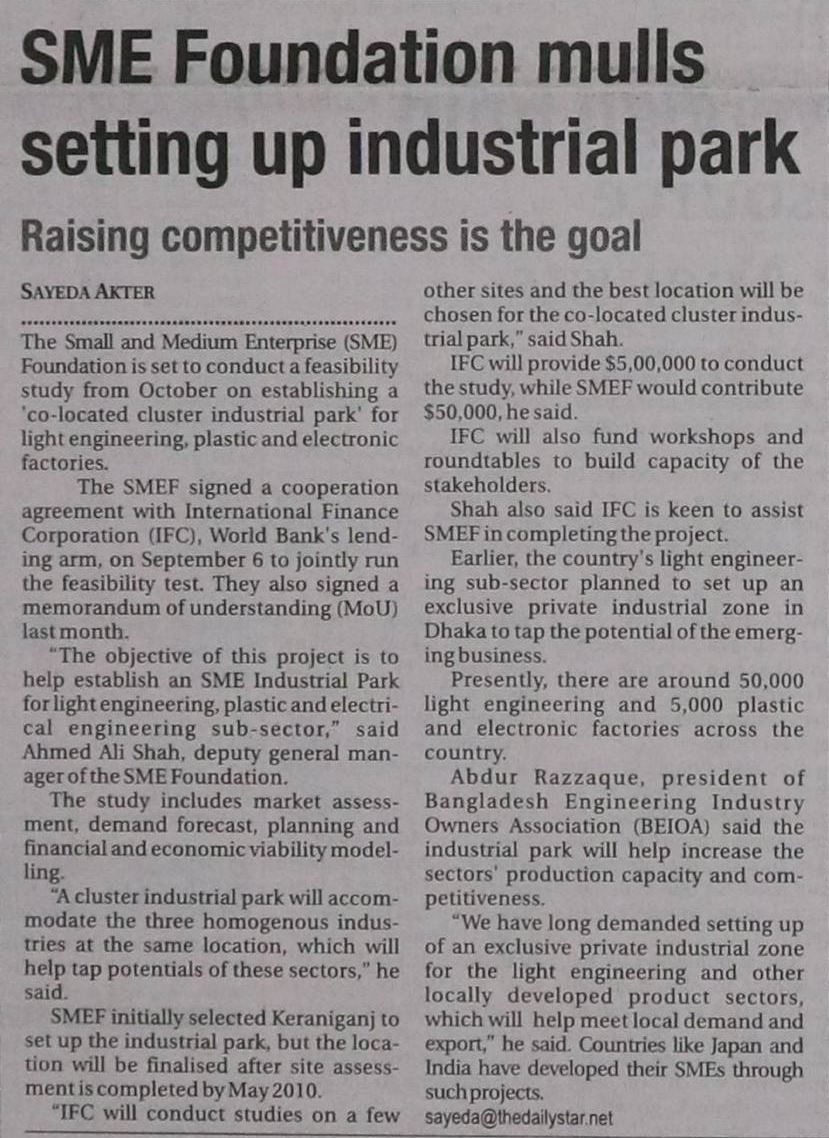 SME Foundation mulls setting up industrial park

Raising competitiveness is the goal

SAYEDA AKTER

The Small and Medium Enterprise (SME) Foundation is set to conduct a feasibility study from October on establishing a 'co-located cluster industrial park' for light engineering, plastic and electronic factories.

The SMEF signed a cooperation agreement with International Finance Corporation (IFC), World Bank's lending arm, on September 6 to jointly run the feasibility test. They also signed a memorandum of understanding (MoU) last month.

"The objective of this project is to help establish an SME Industrial Park for light engineering, plastic and electrical engineering sub-sector," said Ahmed Ali Shah, deputy general manager of the SME Foundation.

The study includes market assessment, demand forecast, planning and financial and economic viability modelling.

"A cluster industrial park will accommodate the three homogenous industries at the same location, which will help tap potentials of these sectors," he said.

SMEF initially selected Keraniganj to set up the industrial park, but the location will be finalised after site assessment is completed by May 2010.

"IFC will conduct studies on a few other sites and the best location will be chosen for the co-located cluster industrial park," said Shah.

IFC will provide $5,00,000 to conduct the study, while SMEF would contribute $50,000, he said.

IFC will also fund workshops and roundtables to build capacity of the stakeholders.

Shah also said IFC is keen to assist SMEF in completing the project.

Earlier, the country's light engineering sub-sector planned to set up an exclusive private industrial zone in Dhaka to tap the potential of the emerging business.

Presently, there are around 50,000 light engineering and 5,000 plastic and electronic factories across the country.

Abdur Razzaque, president of Bangladesh Engineering Industry Owners Association (BEIOA) said the industrial park will help increase the sectors' production capacity and competitiveness.

"We have long demanded setting up of an exclusive private industrial zone for the light engineering and other locally developed product sectors, which will help meet local demand and export," he said. Countries like Japan and India have developed their SMEs through such projects.

sayeda@thedailystar.net